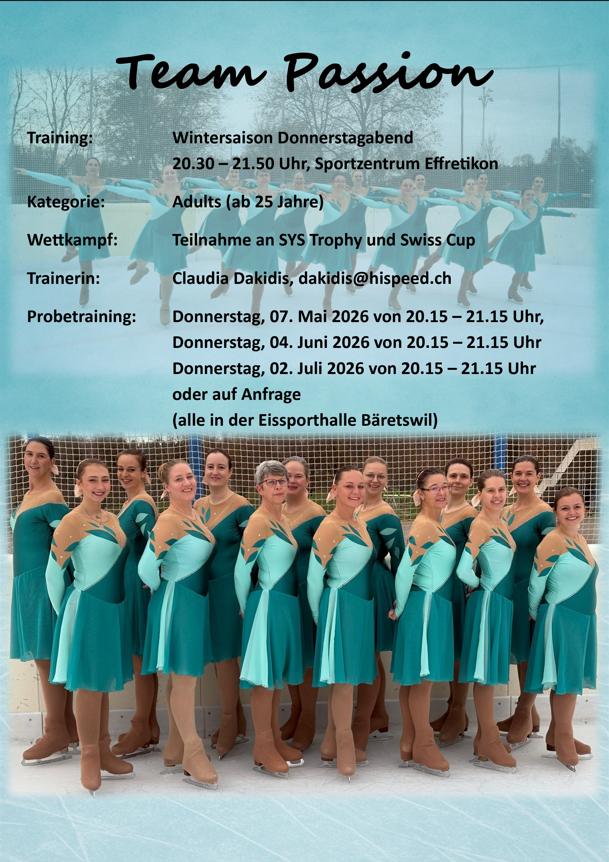 Team Passion

Training:
Wintersaison Donnerstagabend
20.30 – 21.50 Uhr, Sportzentrum Effretikon

Kategorie:
Adults (ab 25 Jahre)

Wettkampf:
Teilnahme an SYS Trophy und Swiss Cup

Trainerin:
Claudia Dakidis, dakidis@hispeed.ch

Probetraining:
Donnerstag, 07. Mai 2026 von 20.15 – 21.15 Uhr,
Donnerstag, 04. Juni 2026 von 20.15 – 21.15 Uhr
Donnerstag, 02. Juli 2026 von 20.15 – 21.15 Uhr
oder auf Anfrage
(alle in der Eissporthalle Bäretswil)